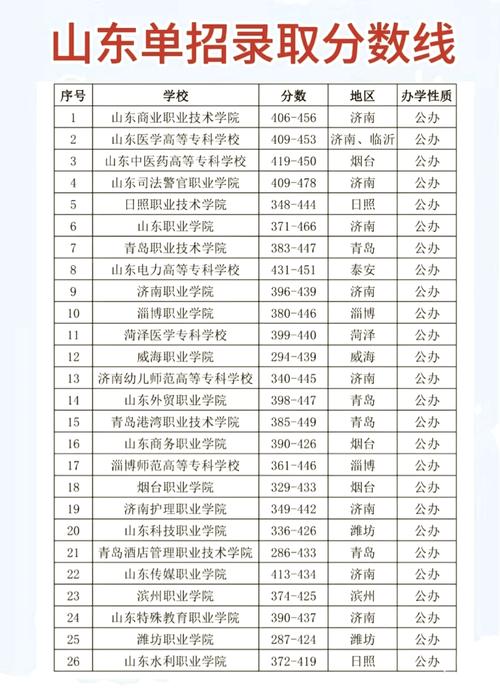 山东单招录取分数线

| 序号 | 学校 | 分数 | 地区 | 办学性质 |
|---|---|---|---|---|
| 1 | 山东商业职业技术学院 | 406-456 | 济南 | 公办 |
| 2 | 山东医学高等专科学校 | 409-453 | 济南、临沂 | 公办 |
| 3 | 山东中医药高等专科学校 | 419-450 | 烟台 | 公办 |
| 4 | 山东司法警官职业学院 | 409-478 | 济南 | 公办 |
| 5 | 日照职业技术学院 | 348-444 | 日照 | 公办 |
| 6 | 山东职业学院 | 371-466 | 济南 | 公办 |
| 7 | 青岛职业技术学院 | 383-447 | 青岛 | 公办 |
| 8 | 山东电力高等专科学校 | 431-451 | 泰安 | 公办 |
| 9 | 济南职业学院 | 396-439 | 济南 | 公办 |
| 10 | 淄博职业学院 | 380-446 | 淄博 | 公办 |
| 11 | 菏泽医学专科学校 | 399-440 | 菏泽 | 公办 |
| 12 | 威海职业学院 | 294-439 | 威海 | 公办 |
| 13 | 济南幼儿师范高等专科学校 | 340-445 | 济南 | 公办 |
| 14 | 山东外贸职业学院 | 398-447 | 青岛 | 公办 |
| 15 | 青岛港湾职业技术学院 | 385-449 | 青岛 | 公办 |
| 16 | 山东商务职业学院 | 390-426 | 烟台 | 公办 |
| 17 | 淄博师范高等专科学校 | 361-446 | 淄博 | 公办 |
| 18 | 烟台职业学院 | 329-433 | 烟台 | 公办 |
| 19 | 济南护理职业学院 | 349-442 | 济南 | 公办 |
| 20 | 山东科技职业学院 | 336-426 | 潍坊 | 公办 |
| 21 | 青岛酒店管理职业技术学院 | 286-433 | 青岛 | 公办 |
| 22 | 山东传媒职业学院 | 413-434 | 济南 | 公办 |
| 23 | 滨州职业学院 | 374-425 | 滨州 | 公办 |
| 24 | 山东特殊教育职业学院 | 390-437 | 济南 | 公办 |
| 25 | 潍坊职业学院 | 287-424 | 潍坊 | 公办 |
| 26 | 山东水利职业学院 | 372-419 | 日照 | 公办 |